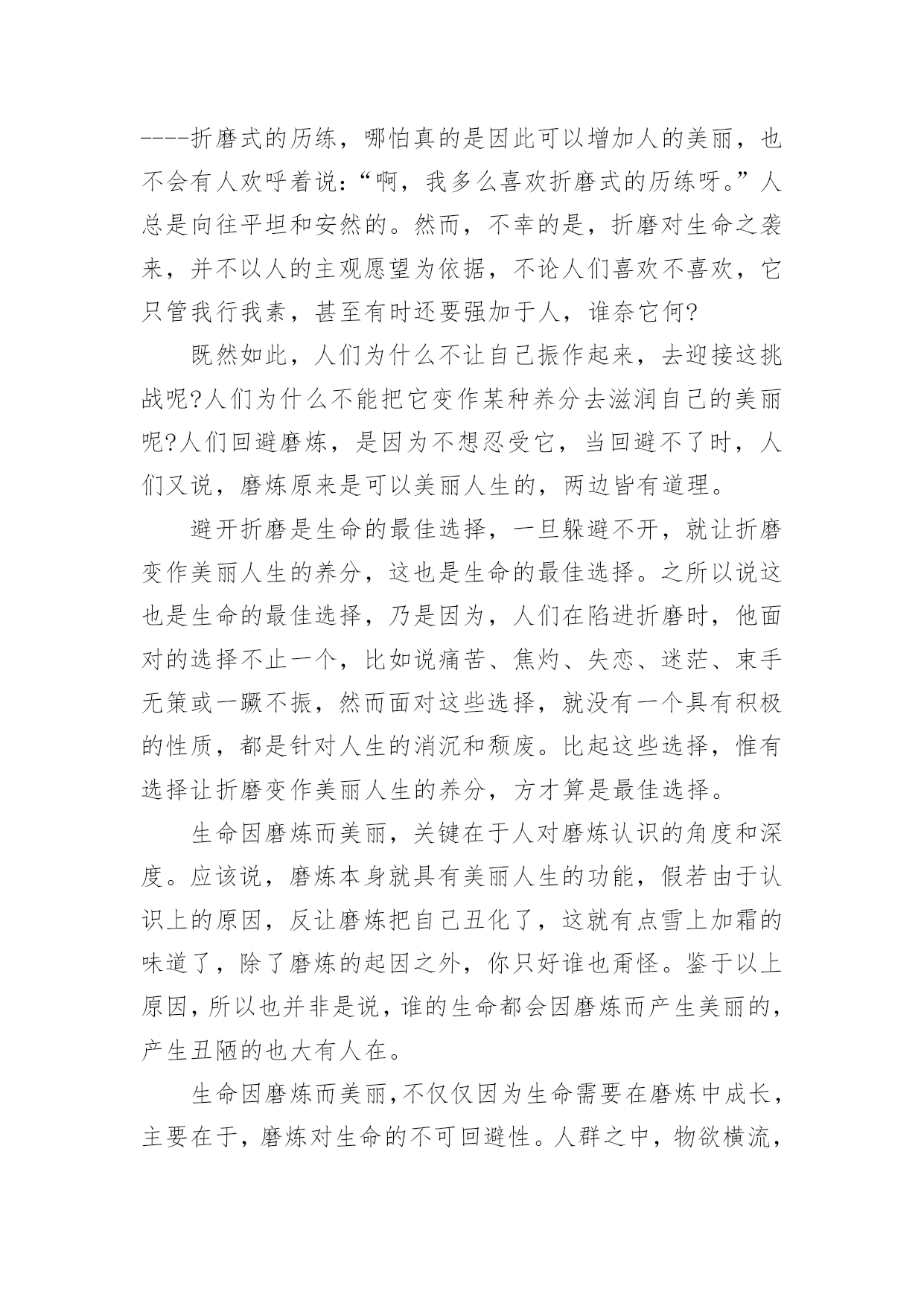 ----折磨式的历练，哪怕真的是因此可以增加人的美丽，也不会有人欢呼着说：“啊，我多么喜欢折磨式的历练呀。”人总是向往平坦和安然的。然而，不幸的是，折磨对生命之袭来，并不以人的主观愿望为依据，不论人们喜欢不喜欢，它只管我行我素，甚至有时还要强加于人，谁奈它何?

既然如此，人们为什么不让自己振作起来，去迎接这挑战呢?人们为什么不能把它变作某种养分去滋润自己的美丽呢?人们回避磨炼，是因为不想忍受它，当回避不了时，人们又说，磨炼原来是可以美丽人生的，两边皆有道理。

避开折磨是生命的最佳选择，一旦躲避不开，就让折磨变作美丽人生的养分，这也是生命的最佳选择。之所以说这也是生命的最佳选择，乃是因为，人们在陷进折磨时，他面对的选择不止一个，比如说痛苦、焦灼、失恋、迷茫、束手无策或一蹶不振，然而面对这些选择，就没有一个具有积极的性质，都是针对人生的消沉和颓废。比起这些选择，惟有选择让折磨变作美丽人生的养分，方才算是最佳选择。

生命因磨炼而美丽，关键在于人对磨炼认识的角度和深度。应该说，磨炼本身就具有美丽人生的功能，假若由于认识上的原因，反让磨炼把自己丑化了，这就有点雪上加霜的味道了，除了磨炼的起因之外，你只好谁也甭怪。鉴于以上原因，所以也并非是说，谁的生命都会因磨炼而产生美丽的，产生丑陋的也大有人在。

生命因磨炼而美丽，不仅仅因为生命需要在磨炼中成长，主要在于，磨炼对生命的不可回避性。人群之中，物欲横流，